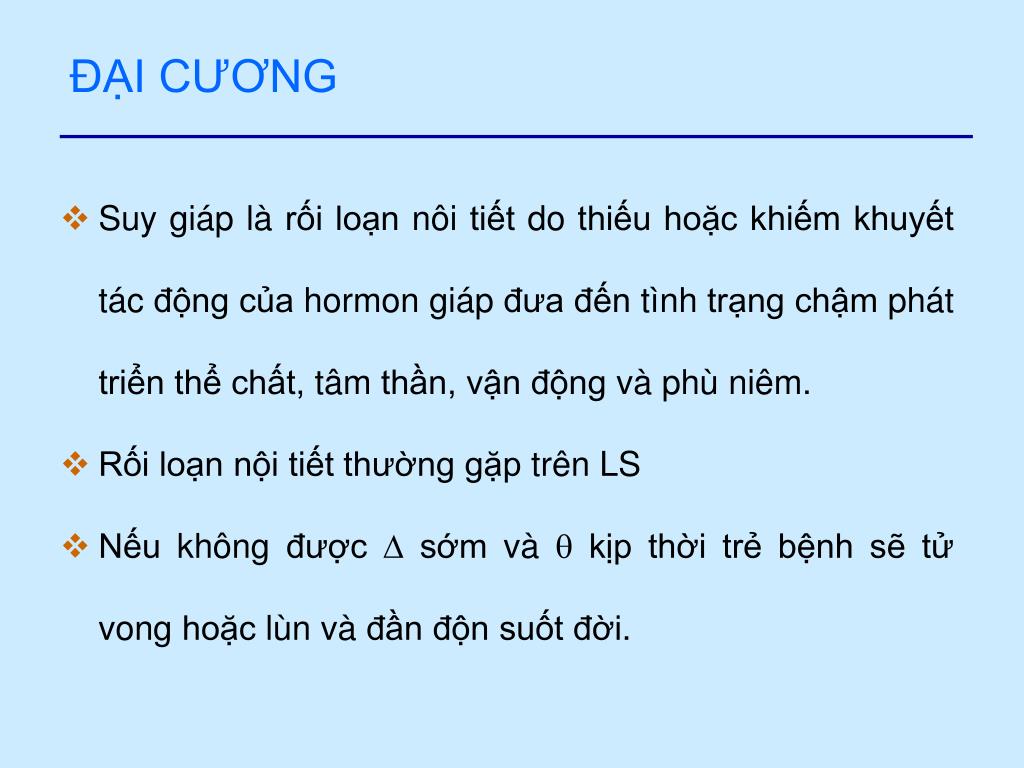 ĐẠI CƯƠNG

❖ Suy giáp là rối loạn nôi tiết do thiếu hoặc khiếm khuyết tác động của hormon giáp đưa đến tình trạng chậm phát triển thể chất, tâm thần, vận động và phù niêm.

❖ Rối loạn nội tiết thường gặp trên LS

❖ Nếu không được $\Delta$ sớm và $\theta$ kịp thời trẻ bệnh sẽ tử vong hoặc lùn và đần độn suốt đời.